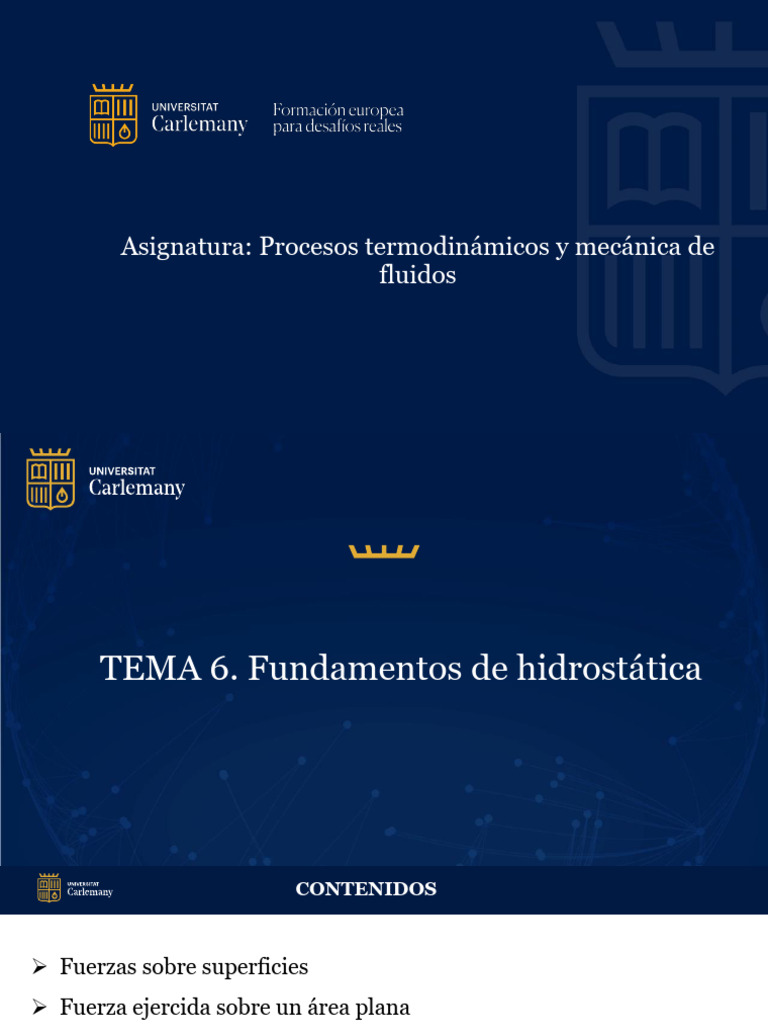 UNIVERSITAT
Carlemany
Formación europea para desafíos reales

Asignatura: Procesos termodinámicos y mecánica de fluidos

UNIVERSITAT
Carlemany

TEMA 6. Fundamentos de hidrostática

UNIVERSITAT
Carlemany
CONTENIDOS

➢ Fuerzas sobre superficies
➢ Fuerza ejercida sobre un área plana